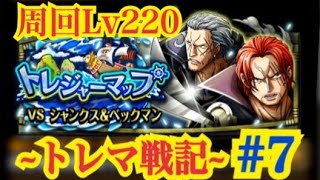 周回Lv220

トレジャーマップ

VS シャンクス&ベックマン

~トレマ戦記~ #7